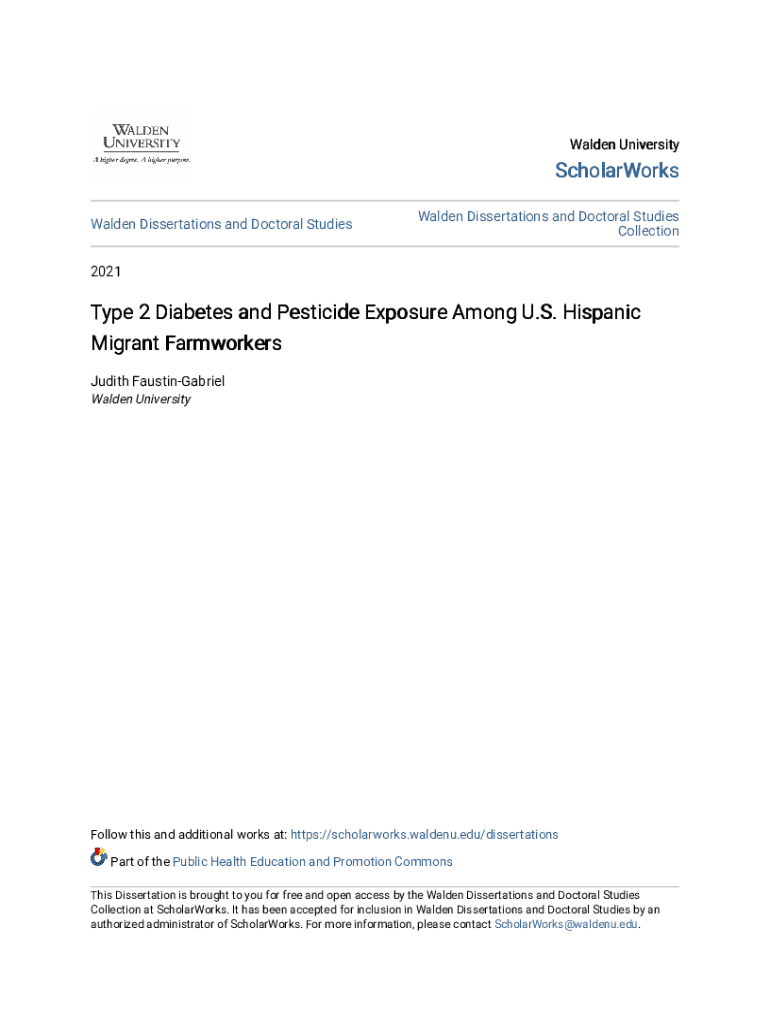 WALDEN UNIVERSITY
A higher degree. A higher purpose.

Walden University

ScholarWorks

Walden Dissertations and Doctoral Studies

Walden Dissertations and Doctoral Studies Collection

2021

Type 2 Diabetes and Pesticide Exposure Among U.S. Hispanic Migrant Farmworkers

Judith Faustin-Gabriel
Walden University

Follow this and additional works at: https://scholarworks.waldenu.edu/dissertations

Part of the Public Health Education and Promotion Commons

This Dissertation is brought to you for free and open access by the Walden Dissertations and Doctoral Studies Collection at ScholarWorks. It has been accepted for inclusion in Walden Dissertations and Doctoral Studies by an authorized administrator of ScholarWorks. For more information, please contact ScholarWorks@waldenu.edu.